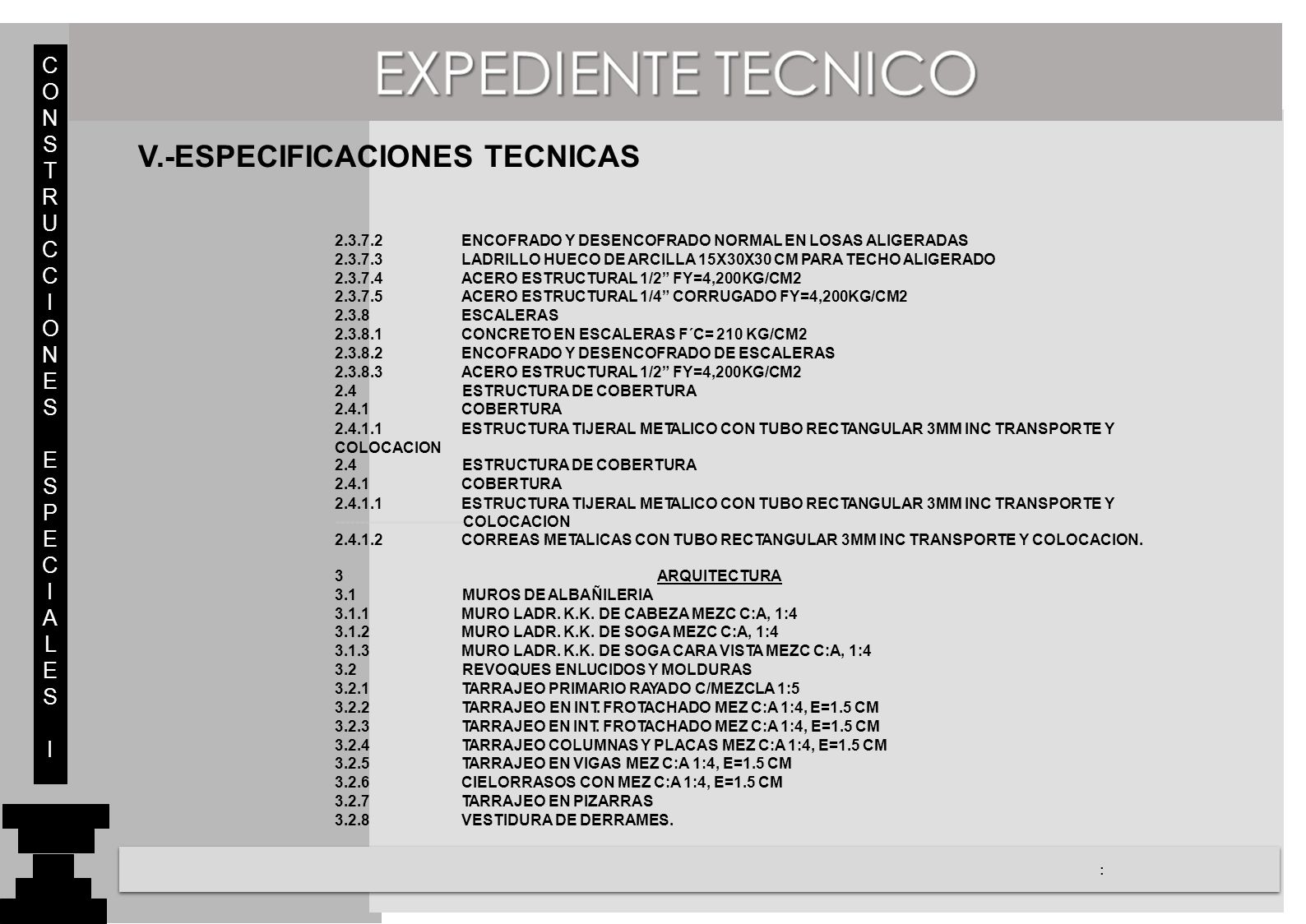 CONSTRUCCIONES ESPECIALES I

EXPEDIENTE TECNICO

V.-ESPECIFICACIONES TECNICAS

2.3.7.2 ENCOFRADO Y DESENCOFRADO NORMAL EN LOSAS ALIGERADAS
2.3.7.3 LADRILLO HUECO DE ARCILLA 15X30X30 CM PARA TECHO ALIGERADO
2.3.7.4 ACERO ESTRUCTURAL 1/2” FY=4,200KG/CM2
2.3.7.5 ACERO ESTRUCTURAL 1/4” CORRUGADO FY=4,200KG/CM2
2.3.8 ESCALERAS
2.3.8.1 CONCRETO EN ESCALERAS F´C= 210 KG/CM2
2.3.8.2 ENCOFRADO Y DESENCOFRADO DE ESCALERAS
2.3.8.3 ACERO ESTRUCTURAL 1/2” FY=4,200KG/CM2
2.4 ESTRUCTURA DE COBERTURA
2.4.1 COBERTURA
2.4.1.1 ESTRUCTURA TIJERAL METALICO CON TUBO RECTANGULAR 3MM INC TRANSPORTE Y COLOCACION
2.4 ESTRUCTURA DE COBERTURA
2.4.1 COBERTURA
2.4.1.1 ESTRUCTURA TIJERAL METALICO CON TUBO RECTANGULAR 3MM INC TRANSPORTE Y COLOCACION
2.4.1.2 CORREAS METALICAS CON TUBO RECTANGULAR 3MM INC TRANSPORTE Y COLOCACION.

3 ARQUITECTURA
3.1 MUROS DE ALBAÑILERIA
3.1.1 MURO LADR. K.K. DE CABEZA MEZC C:A, 1:4
3.1.2 MURO LADR. K.K. DE SOGA MEZC C:A, 1:4
3.1.3 MURO LADR. K.K. DE SOGA CARA VISTA MEZC C:A, 1:4
3.2 REVOQUES ENLUCIDOS Y MOLDURAS
3.2.1 TARRAJEO PRIMARIO RAYADO C/MEZCLA 1:5
3.2.2 TARRAJEO EN INT. FROTACHADO MEZ C:A 1:4, E=1.5 CM
3.2.3 TARRAJEO EN INT. FROTACHADO MEZ C:A 1:4, E=1.5 CM
3.2.4 TARRAJEO COLUMNAS Y PLACAS MEZ C:A 1:4, E=1.5 CM
3.2.5 TARRAJEO EN VIGAS MEZ C:A 1:4, E=1.5 CM
3.2.6 CIELORRASOS CON MEZ C:A 1:4, E=1.5 CM
3.2.7 TARRAJEO EN PIZARRAS
3.2.8 VESTIDURA DE DERRAMES.

: